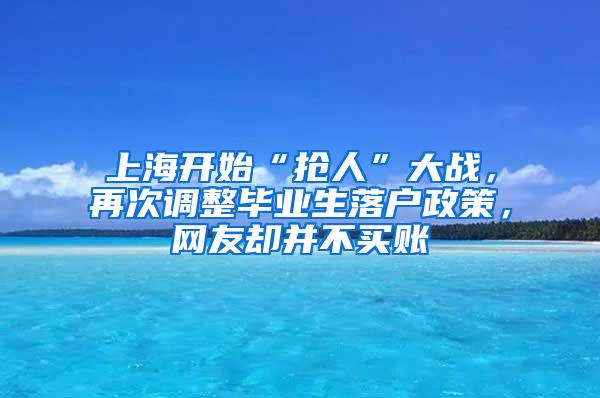 上海开始“抢人”大战，再次调整毕业生落户政策，网友却并不买账